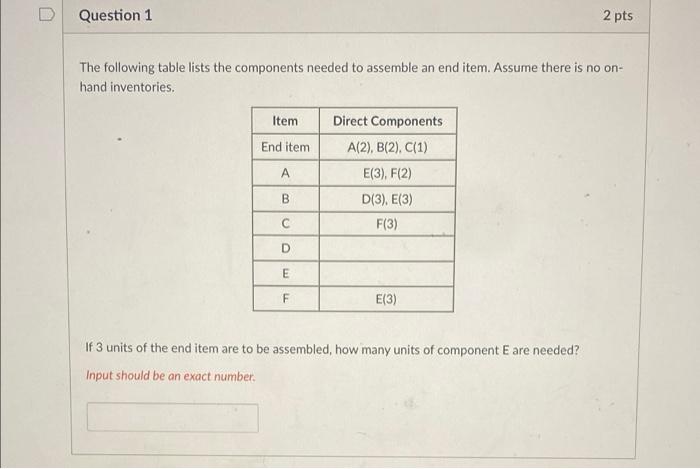 Question 1

2 pts

The following table lists the components needed to assemble an end item. Assume there is no on-hand inventories.

| Item | Direct Components |
|---|---|
| End item | A(2), B(2), C(1) |
| A | E(3), F(2) |
| B | D(3), E(3) |
| C | F(3) |
| D | |
| E | |
| F | E(3) |

If 3 units of the end item are to be assembled, how many units of component E are needed?

Input should be an exact number.